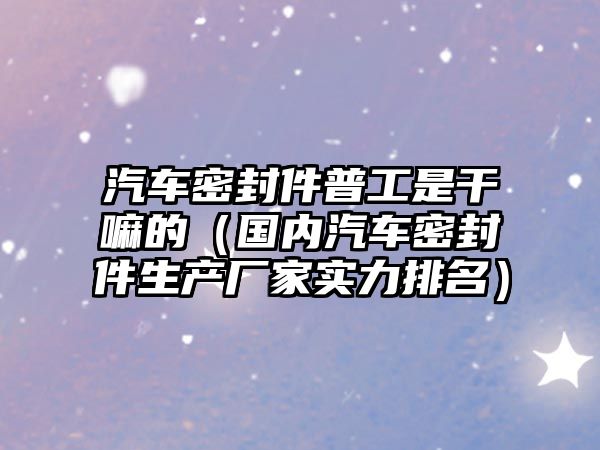 汽车密封件普工是干嘛的（国内汽车密封件生产厂家实力排名）